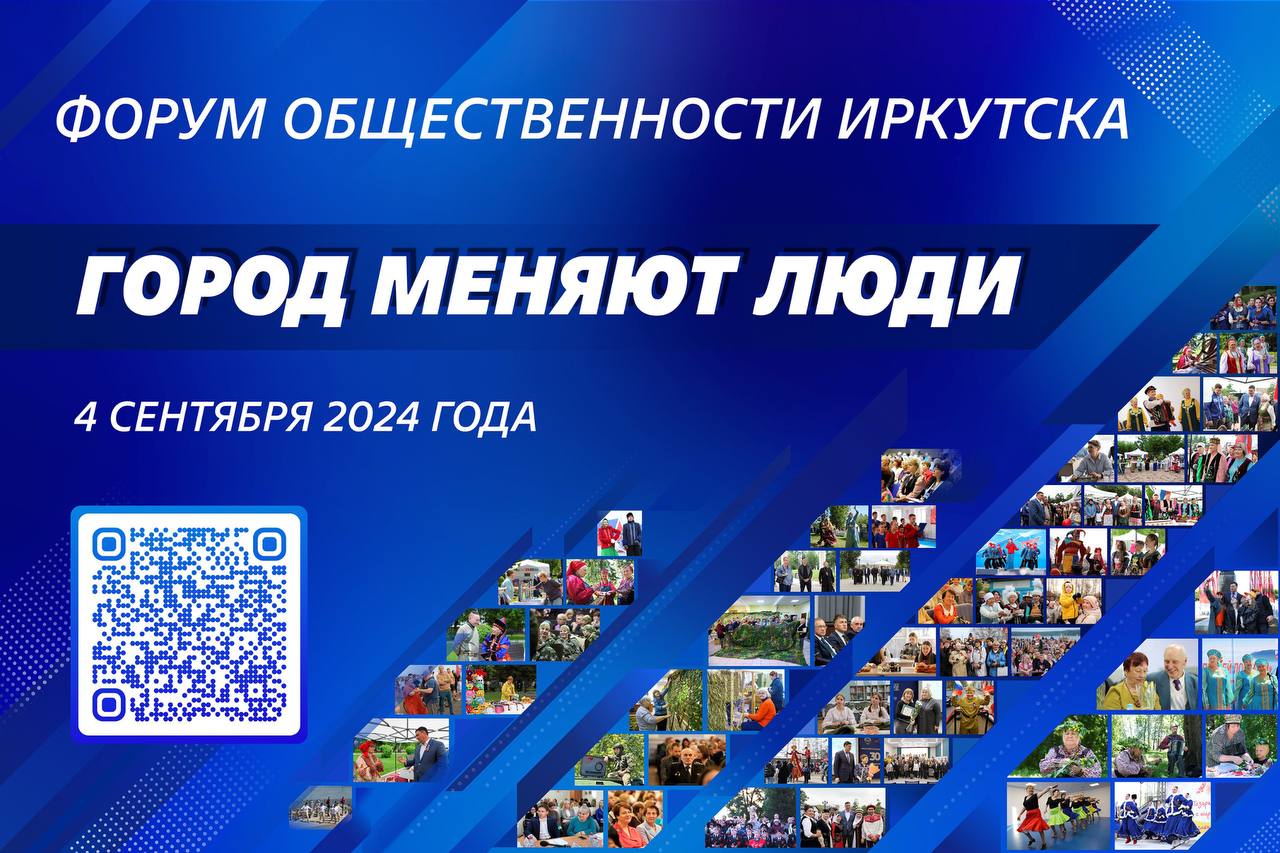 ФОРУМ ОБЩЕСТВЕННОСТИ ИРКУТСКА

ГОРОД МЕНЯЮТ ЛЮДИ

4 СЕНТЯБРЯ 2024 ГОДА